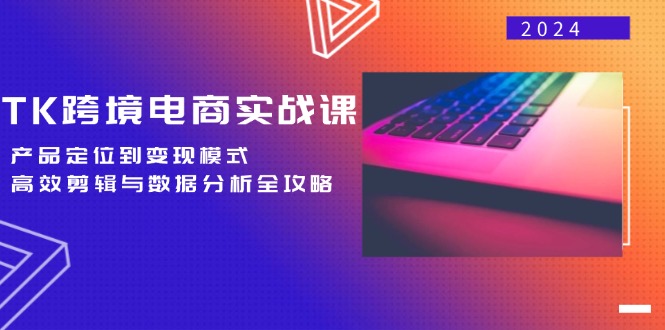 2024

TK跨境电商实战课

产品定位到变现模式
高效剪辑与数据分析全攻略